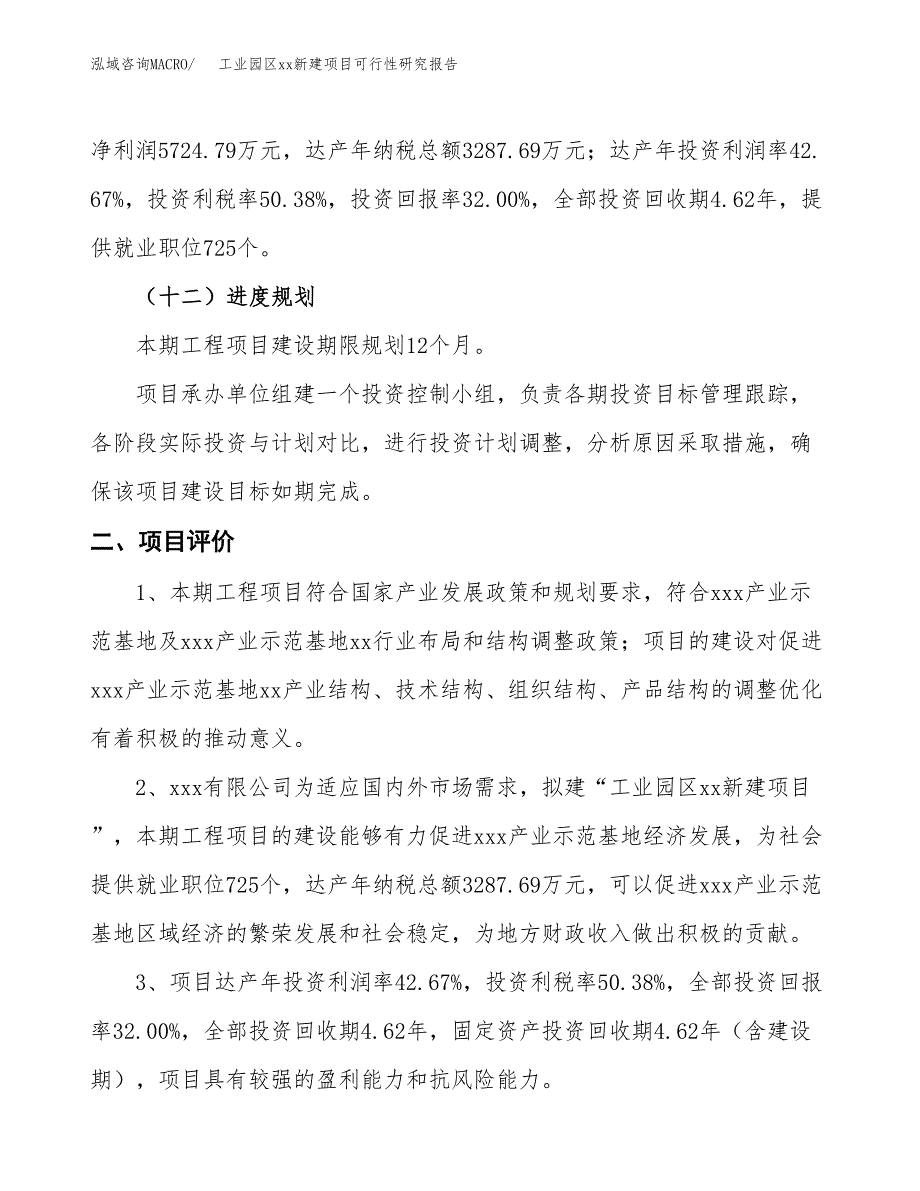 泓域咨询MACRO/　工业园区xx新建项目可行性研究报告

净利润5724.79万元，达产年纳税总额3287.69万元；达产年投资利润率42.67%，投资利税率50.38%，投资回报率32.00%，全部投资回收期4.62年，提供就业职位725个。

（十二）进度规划

本期工程项目建设期限规划12个月。

项目承办单位组建一个投资控制小组，负责各期投资目标管理跟踪，各阶段实际投资与计划对比，进行投资计划调整，分析原因采取措施，确保该项目建设目标如期完成。

二、项目评价

1、本期工程项目符合国家产业发展政策和规划要求，符合xxx产业示范基地及xxx产业示范基地xx行业布局和结构调整政策；项目的建设对促进xxx产业示范基地xx产业结构、技术结构、组织结构、产品结构的调整优化有着积极的推动意义。

2、xxx有限公司为适应国内外市场需求，拟建“工业园区xx新建项目”，本期工程项目的建设能够有力促进xxx产业示范基地经济发展，为社会提供就业职位725个，达产年纳税总额3287.69万元，可以促进xxx产业示范基地区域经济的繁荣发展和社会稳定，为地方财政收入做出积极的贡献。

3、项目达产年投资利润率42.67%，投资利税率50.38%，全部投资回报率32.00%，全部投资回收期4.62年，固定资产投资回收期4.62年（含建设期），项目具有较强的盈利能力和抗风险能力。